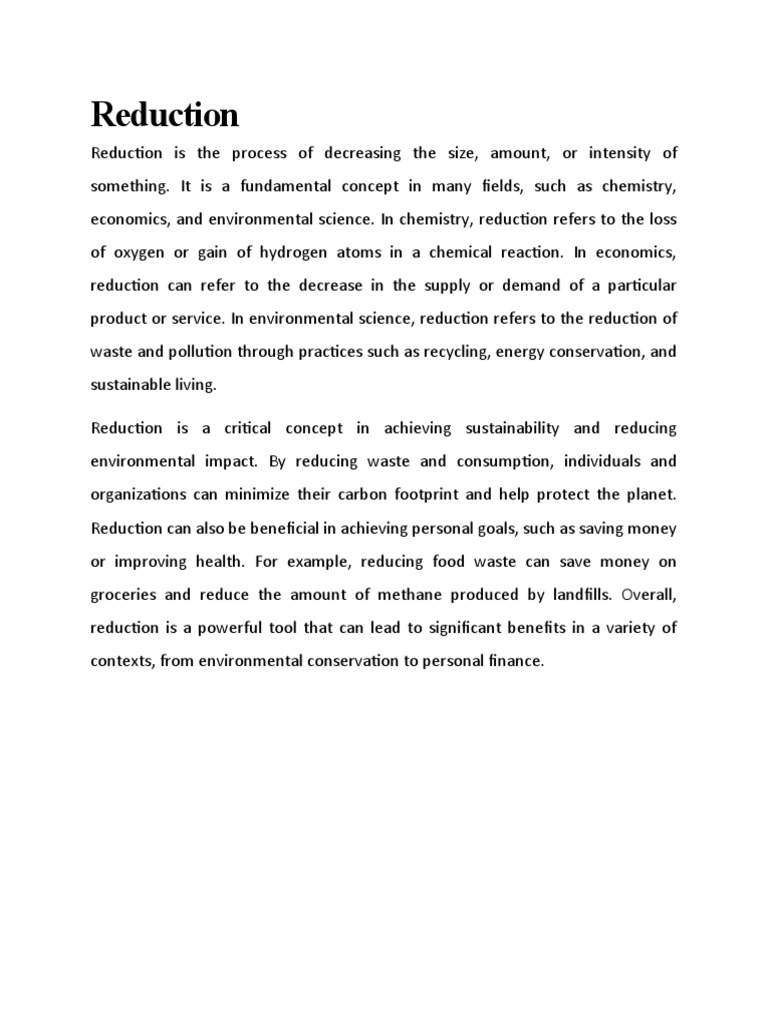 Reduction

Reduction is the process of decreasing the size, amount, or intensity of something. It is a fundamental concept in many fields, such as chemistry, economics, and environmental science. In chemistry, reduction refers to the loss of oxygen or gain of hydrogen atoms in a chemical reaction. In economics, reduction can refer to the decrease in the supply or demand of a particular product or service. In environmental science, reduction refers to the reduction of waste and pollution through practices such as recycling, energy conservation, and sustainable living.

Reduction is a critical concept in achieving sustainability and reducing environmental impact. By reducing waste and consumption, individuals and organizations can minimize their carbon footprint and help protect the planet. Reduction can also be beneficial in achieving personal goals, such as saving money or improving health. For example, reducing food waste can save money on groceries and reduce the amount of methane produced by landfills. Overall, reduction is a powerful tool that can lead to significant benefits in a variety of contexts, from environmental conservation to personal finance.